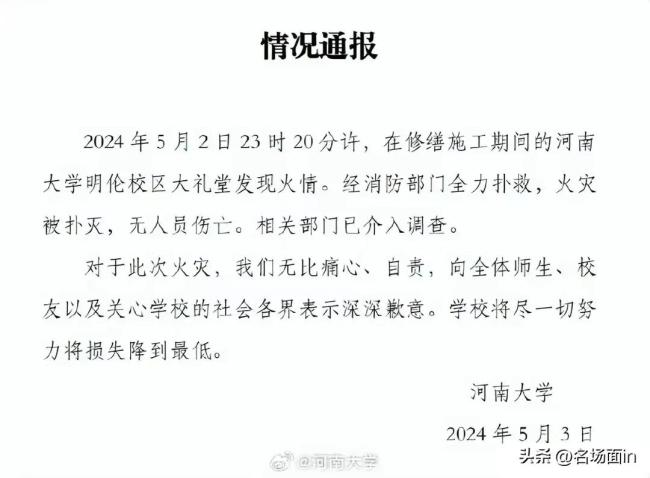 情况通报

2024 年 5 月 2 日 23 时 20 分许，在修缮施工期间的河南大学明伦校区大礼堂发现火情。经消防部门全力扑救，火灾被扑灭，无人员伤亡。相关部门已介入调查。

对于此次火灾，我们无比痛心、自责，向全体师生、校友以及关心学校的社会各界表示深深歉意。学校将尽一切努力将损失降到最低。

河南大学

2024 年 5 月 3 日

@河南大学

头条 @名场面in